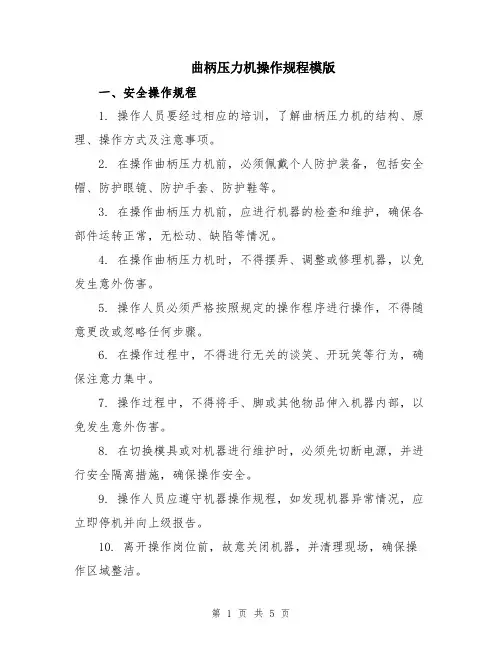 曲柄压力机操作规程模版

一、安全操作规程

1. 操作人员要经过相应的培训，了解曲柄压力机的结构、原理、操作方式及注意事项。

2. 在操作曲柄压力机前，必须佩戴个人防护装备，包括安全帽、防护眼镜、防护手套、防护鞋等。

3. 在操作曲柄压力机前，应进行机器的检查和维护，确保各部件运转正常，无松动、缺陷等情况。

4. 在操作曲柄压力机时，不得摆弄、调整或修理机器，以免发生意外伤害。

5. 操作人员必须严格按照规定的操作程序进行操作，不得随意更改或忽略任何步骤。

6. 在操作过程中，不得进行无关的谈笑、开玩笑等行为，确保注意力集中。

7. 操作过程中，不得将手、脚或其他物品伸入机器内部，以免发生意外伤害。

8. 在切换模具或对机器进行维护时，必须先切断电源，并进行安全隔离措施，确保操作安全。

9. 操作人员应遵守机器操作规程，如发现机器异常情况，应立即停机并向上级报告。

10. 离开操作岗位前，故意关闭机器，并清理现场，确保操作区域整洁。

第 1 页 共 5 页